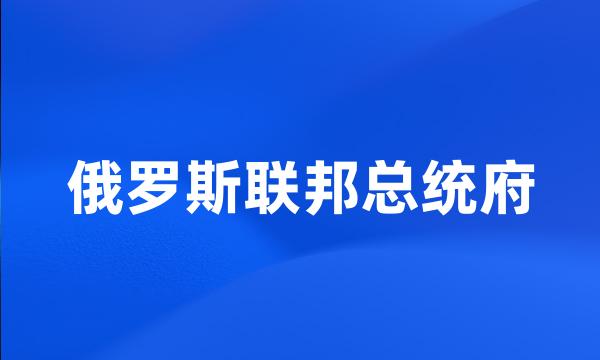 俄罗斯联邦总统府